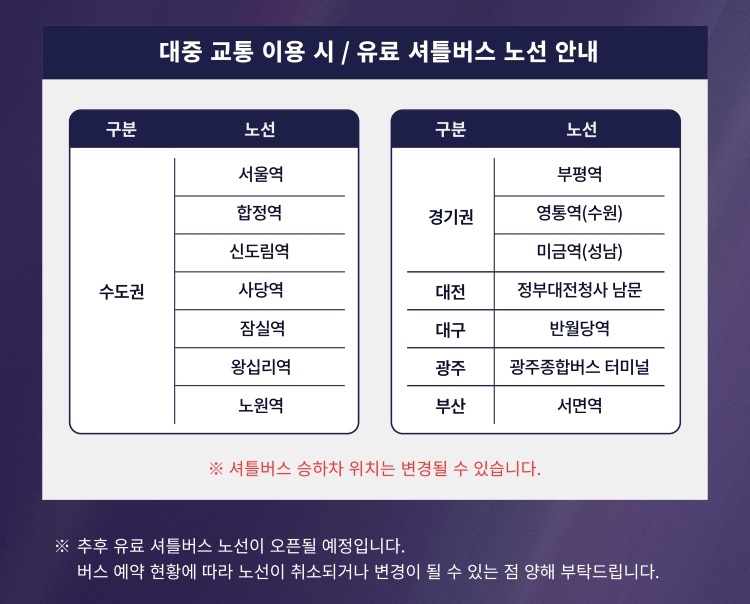 대중 교통 이용 시 / 유료 셔틀버스 노선 안내

| 구분 | 노선 |
|---|---|
| 수도권 | 서울역 |
| | 합정역 |
| | 신도림역 |
| | 사당역 |
| | 잠실역 |
| | 왕십리역 |
| | 노원역 |

| 구분 | 노선 |
|---|---|
| 경기권 | 부평역 |
| | 영통역(수원) |
| | 미금역(성남) |
| 대전 | 정부대전청사 남문 |
| 대구 | 반월당역 |
| 광주 | 광주종합버스 터미널 |
| 부산 | 서면역 |

※ 셔틀버스 승하차 위치는 변경될 수 있습니다.

※ 추후 유료 셔틀버스 노선이 오픈될 예정입니다.
버스 예약 현황에 따라 노선이 취소되거나 변경이 될 수 있는 점 양해 부탁드립니다.